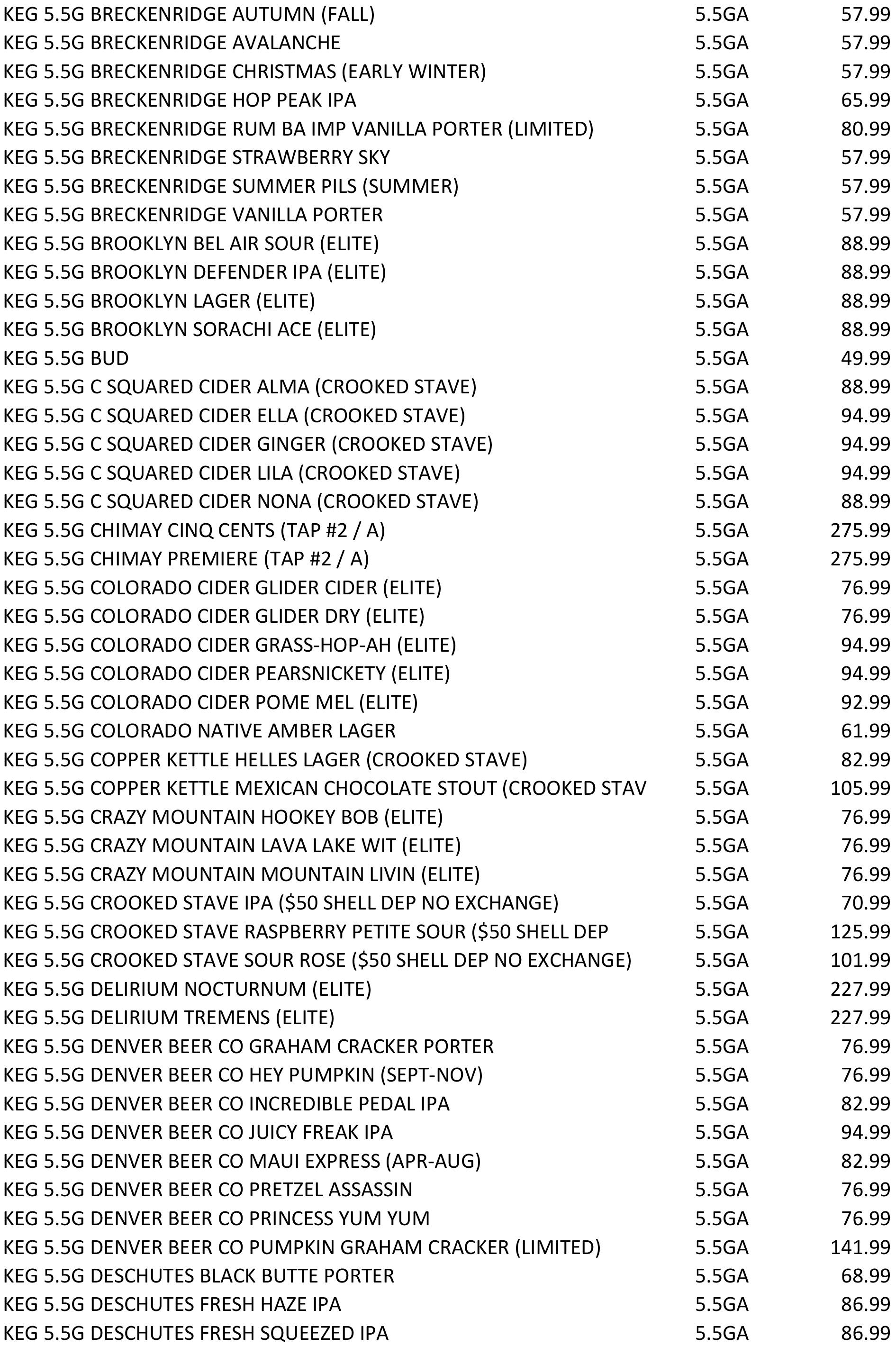 | | | |
|---|---|---|
| KEG 5.5G BRECKENRIDGE AUTUMN (FALL) | 5.5GA | 57.99 |
| KEG 5.5G BRECKENRIDGE AVALANCHE | 5.5GA | 57.99 |
| KEG 5.5G BRECKENRIDGE CHRISTMAS (EARLY WINTER) | 5.5GA | 57.99 |
| KEG 5.5G BRECKENRIDGE HOP PEAK IPA | 5.5GA | 65.99 |
| KEG 5.5G BRECKENRIDGE RUM BA IMP VANILLA PORTER (LIMITED) | 5.5GA | 80.99 |
| KEG 5.5G BRECKENRIDGE STRAWBERRY SKY | 5.5GA | 57.99 |
| KEG 5.5G BRECKENRIDGE SUMMER PILS (SUMMER) | 5.5GA | 57.99 |
| KEG 5.5G BRECKENRIDGE VANILLA PORTER | 5.5GA | 57.99 |
| KEG 5.5G BROOKLYN BEL AIR SOUR (ELITE) | 5.5GA | 88.99 |
| KEG 5.5G BROOKLYN DEFENDER IPA (ELITE) | 5.5GA | 88.99 |
| KEG 5.5G BROOKLYN LAGER (ELITE) | 5.5GA | 88.99 |
| KEG 5.5G BROOKLYN SORACHI ACE (ELITE) | 5.5GA | 88.99 |
| KEG 5.5G BUD | 5.5GA | 49.99 |
| KEG 5.5G C SQUARED CIDER ALMA (CROOKED STAVE) | 5.5GA | 88.99 |
| KEG 5.5G C SQUARED CIDER ELLA (CROOKED STAVE) | 5.5GA | 94.99 |
| KEG 5.5G C SQUARED CIDER GINGER (CROOKED STAVE) | 5.5GA | 94.99 |
| KEG 5.5G C SQUARED CIDER LILA (CROOKED STAVE) | 5.5GA | 94.99 |
| KEG 5.5G C SQUARED CIDER NONA (CROOKED STAVE) | 5.5GA | 88.99 |
| KEG 5.5G CHIMAY CINQ CENTS (TAP #2 / A) | 5.5GA | 275.99 |
| KEG 5.5G CHIMAY PREMIERE (TAP #2 / A) | 5.5GA | 275.99 |
| KEG 5.5G COLORADO CIDER GLIDER CIDER (ELITE) | 5.5GA | 76.99 |
| KEG 5.5G COLORADO CIDER GLIDER DRY (ELITE) | 5.5GA | 76.99 |
| KEG 5.5G COLORADO CIDER GRASS-HOP-AH (ELITE) | 5.5GA | 94.99 |
| KEG 5.5G COLORADO CIDER PEARSNICKETY (ELITE) | 5.5GA | 94.99 |
| KEG 5.5G COLORADO CIDER POME MEL (ELITE) | 5.5GA | 92.99 |
| KEG 5.5G COLORADO NATIVE AMBER LAGER | 5.5GA | 61.99 |
| KEG 5.5G COPPER KETTLE HELLES LAGER (CROOKED STAVE) | 5.5GA | 82.99 |
| KEG 5.5G COPPER KETTLE MEXICAN CHOCOLATE STOUT (CROOKED STAV | 5.5GA | 105.99 |
| KEG 5.5G CRAZY MOUNTAIN HOOKEY BOB (ELITE) | 5.5GA | 76.99 |
| KEG 5.5G CRAZY MOUNTAIN LAVA LAKE WIT (ELITE) | 5.5GA | 76.99 |
| KEG 5.5G CRAZY MOUNTAIN MOUNTAIN LIVIN (ELITE) | 5.5GA | 76.99 |
| KEG 5.5G CROOKED STAVE IPA ($50 SHELL DEP NO EXCHANGE) | 5.5GA | 70.99 |
| KEG 5.5G CROOKED STAVE RASPBERRY PETITE SOUR ($50 SHELL DEP | 5.5GA | 125.99 |
| KEG 5.5G CROOKED STAVE SOUR ROSE ($50 SHELL DEP NO EXCHANGE) | 5.5GA | 101.99 |
| KEG 5.5G DELIRIUM NOCTURNUM (ELITE) | 5.5GA | 227.99 |
| KEG 5.5G DELIRIUM TREMENS (ELITE) | 5.5GA | 227.99 |
| KEG 5.5G DENVER BEER CO GRAHAM CRACKER PORTER | 5.5GA | 76.99 |
| KEG 5.5G DENVER BEER CO HEY PUMPKIN (SEPT-NOV) | 5.5GA | 76.99 |
| KEG 5.5G DENVER BEER CO INCREDIBLE PEDAL IPA | 5.5GA | 82.99 |
| KEG 5.5G DENVER BEER CO JUICY FREAK IPA | 5.5GA | 94.99 |
| KEG 5.5G DENVER BEER CO MAUI EXPRESS (APR-AUG) | 5.5GA | 82.99 |
| KEG 5.5G DENVER BEER CO PRETZEL ASSASSIN | 5.5GA | 76.99 |
| KEG 5.5G DENVER BEER CO PRINCESS YUM YUM | 5.5GA | 76.99 |
| KEG 5.5G DENVER BEER CO PUMPKIN GRAHAM CRACKER (LIMITED) | 5.5GA | 141.99 |
| KEG 5.5G DESCHUTES BLACK BUTTE PORTER | 5.5GA | 68.99 |
| KEG 5.5G DESCHUTES FRESH HAZE IPA | 5.5GA | 86.99 |
| KEG 5.5G DESCHUTES FRESH SQUEEZED IPA | 5.5GA | 86.99 |